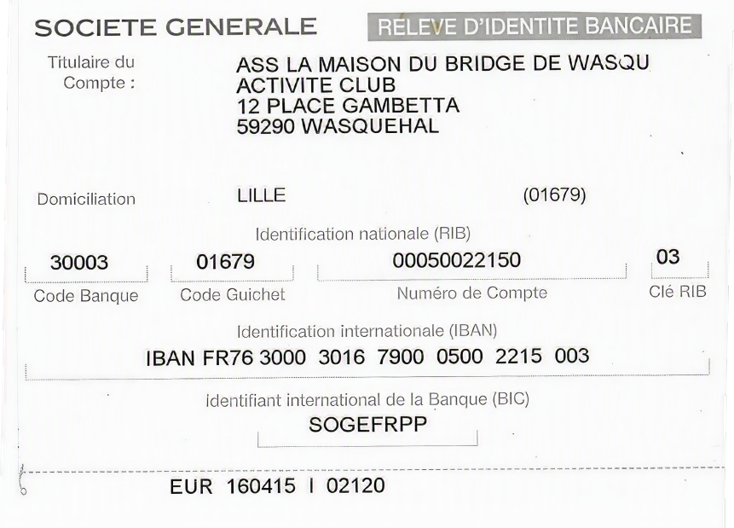 SOCIETE GENERALE

RELEVE D'IDENTITE BANCAIRE

Titulaire du Compte :

ASS LA MAISON DU BRIDGE DE WASQU
ACTIVITE CLUB
12 PLACE GAMBETTA
59290 WASQUEHAL

Domiciliation

LILLE

(01679)

Identification nationale (RIB)

30003
Code Banque

01679
Code Guichet

00050022150
Numéro de Compte

03
Clé RIB

Identification internationale (IBAN)

IBAN FR76 3000 3016 7900 0500 2215 003

Identifiant international de la Banque (BIC)

SOGEFRPP

EUR 160415 I 02120